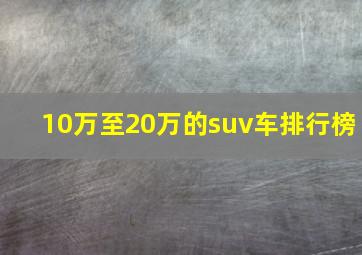 10万至20万的suv车排行榜